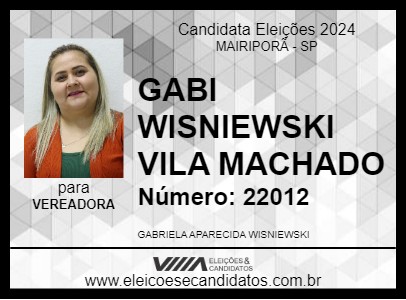 Candidata Eleições 2024
MAIRIPORÃ - SP

GABI WISNIEWSKI VILA MACHADO
Número: 22012

para
VEREADORA

GABRIELA APARECIDA WISNIEWSKI

ELEIÇÕES & CANDIDATOS
www.eleicoesecandidatos.com.br